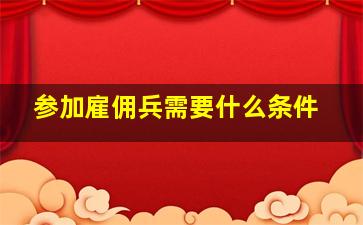 参加雇佣兵需要什么条件